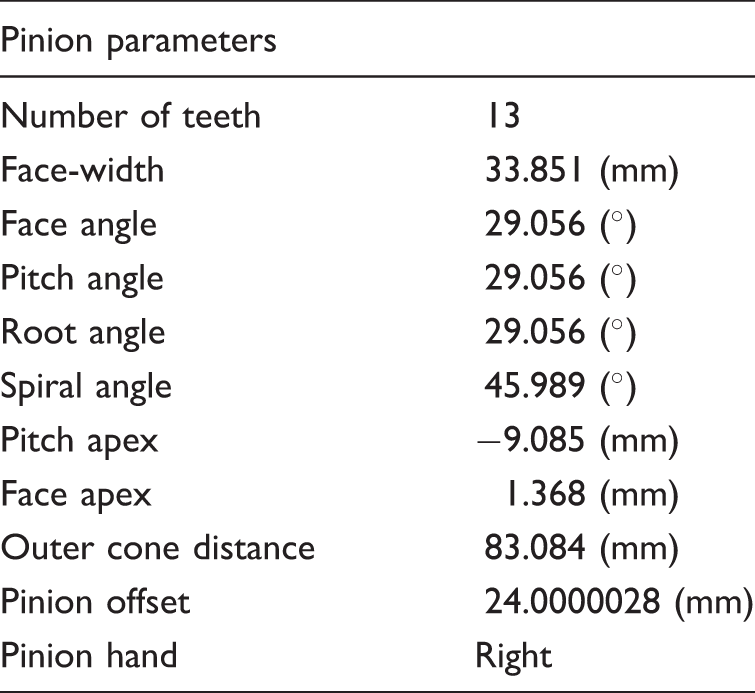 | Pinion parameters | |
|---|---|
| Number of teeth | 13 |
| Face-width | 33.851 (mm) |
| Face angle | 29.056 (°) |
| Pitch angle | 29.056 (°) |
| Root angle | 29.056 (°) |
| Spiral angle | 45.989 (°) |
| Pitch apex | −9.085 (mm) |
| Face apex | 1.368 (mm) |
| Outer cone distance | 83.084 (mm) |
| Pinion offset | 24.0000028 (mm) |
| Pinion hand | Right |